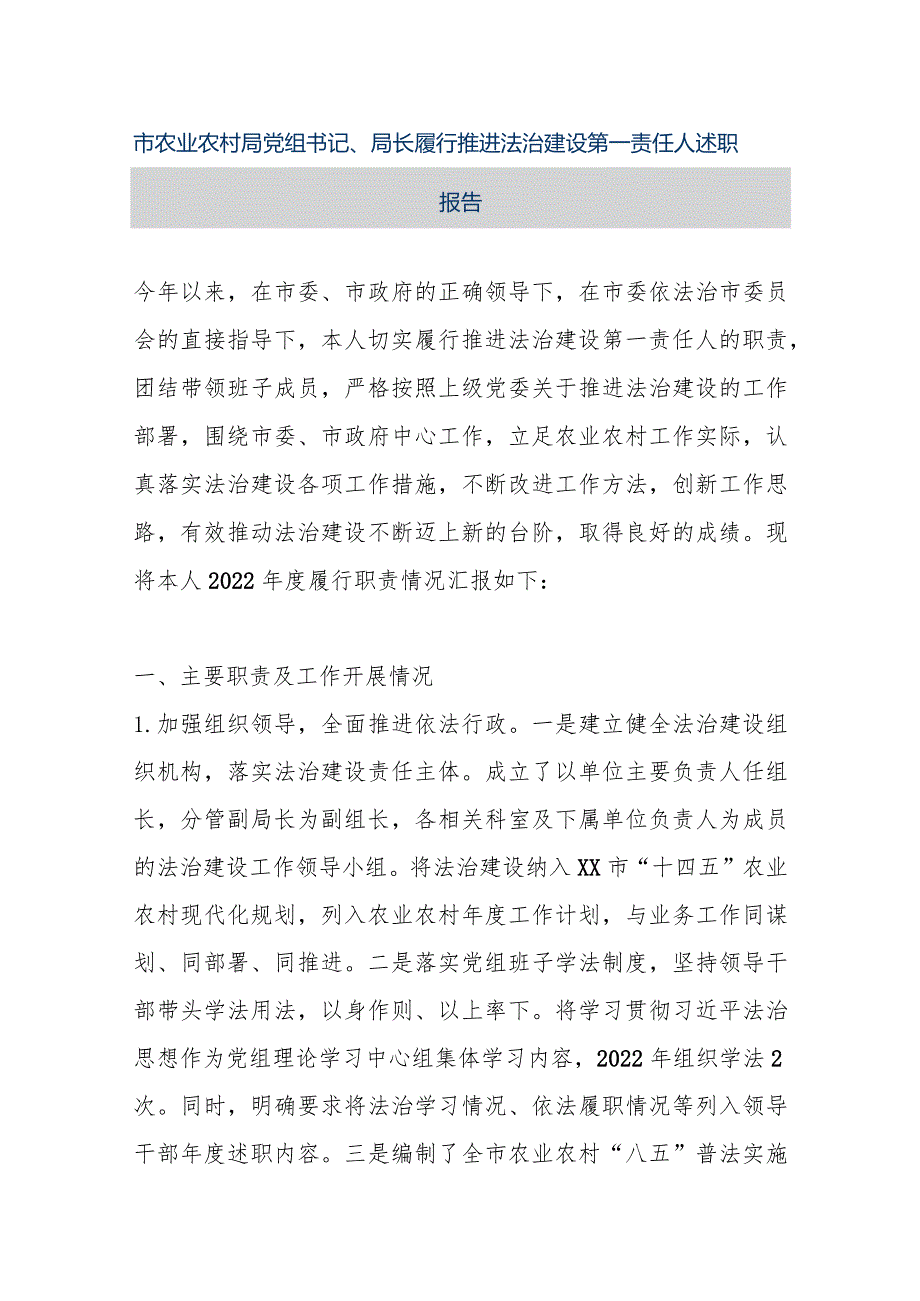 市农业农村局党组书记、局长履行推进法治建设第一责任人述职报告

今年以来，在市委、市政府的正确领导下，在市委依法治市委员会的直接指导下，本人切实履行推进法治建设第一责任人的职责，团结带领班子成员，严格按照上级党委关于推进法治建设的工作部署，围绕市委、市政府中心工作，立足农业农村工作实际，认真落实法治建设各项工作措施，不断改进工作方法，创新工作思路，有效推动法治建设不断迈上新的台阶，取得良好的成绩。现将本人2022年度履行职责情况汇报如下：

一、主要职责及工作开展情况

1.加强组织领导，全面推进依法行政。一是建立健全法治建设组织机构，落实法治建设责任主体。成立了以单位主要负责人任组长，分管副局长为副组长，各相关科室及下属单位负责人为成员的法治建设工作领导小组。将法治建设纳入XX市“十四五”农业农村现代化规划，列入农业农村年度工作计划，与业务工作同谋划、同部署、同推进。二是落实党组班子学法制度，坚持领导干部带头学法用法，以身作则、以上率下。将学习贯彻习近平法治思想作为党组理论学习中心组集体学习内容，2022年组织学法2次。同时，明确要求将法治学习情况、依法履职情况等列入领导干部年度述职内容。三是编制了全市农业农村“八五”普法实施